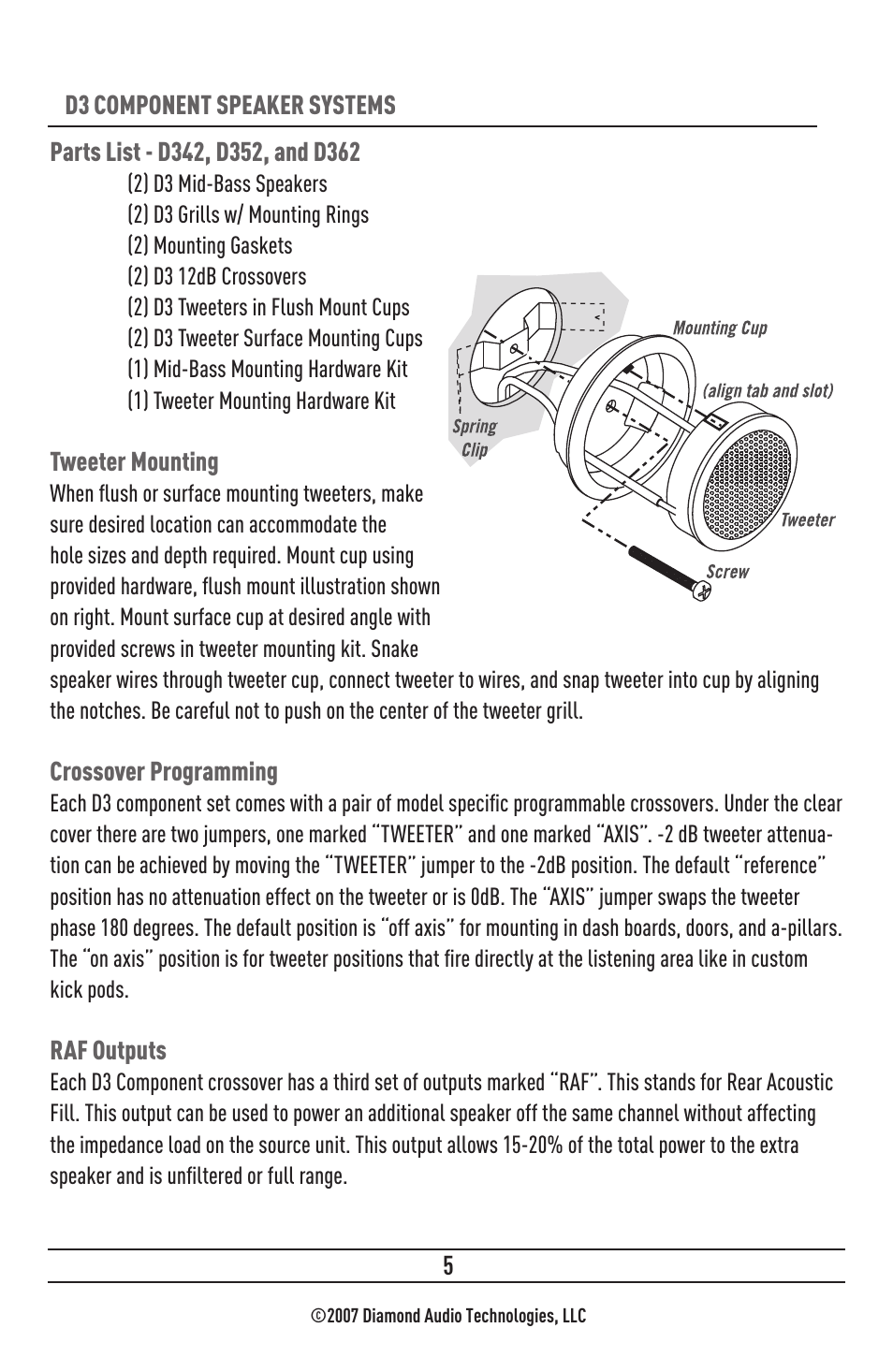 D3 COMPONENT SPEAKER SYSTEMS

Parts List - D342, D352, and D362
(2) D3 Mid-Bass Speakers
(2) D3 Grills w/ Mounting Rings
(2) Mounting Gaskets
(2) D3 12dB Crossovers
(2) D3 Tweeters in Flush Mount Cups
(2) D3 Tweeter Surface Mounting Cups
(1) Mid-Bass Mounting Hardware Kit
(1) Tweeter Mounting Hardware Kit

Mounting Cup
(align tab and slot)
Spring Clip
Tweeter
Screw

Tweeter Mounting
When flush or surface mounting tweeters, make sure desired location can accommodate the hole sizes and depth required. Mount cup using provided hardware, flush mount illustration shown on right. Mount surface cup at desired angle with provided screws in tweeter mounting kit. Snake speaker wires through tweeter cup, connect tweeter to wires, and snap tweeter into cup by aligning the notches. Be careful not to push on the center of the tweeter grill.

Crossover Programming
Each D3 component set comes with a pair of model specific programmable crossovers. Under the clear cover there are two jumpers, one marked "TWEETER" and one marked "AXIS". -2 dB tweeter attenuation can be achieved by moving the "TWEETER" jumper to the -2dB position. The default "reference" position has no attenuation effect on the tweeter or is 0dB. The "AXIS" jumper swaps the tweeter phase 180 degrees. The default position is "off axis" for mounting in dash boards, doors, and a-pillars. The "on axis" position is for tweeter positions that fire directly at the listening area like in custom kick pods.

RAF Outputs
Each D3 Component crossover has a third set of outputs marked "RAF". This stands for Rear Acoustic Fill. This output can be used to power an additional speaker off the same channel without affecting the impedance load on the source unit. This output allows 15-20% of the total power to the extra speaker and is unfiltered or full range.

5

©2007 Diamond Audio Technologies, LLC